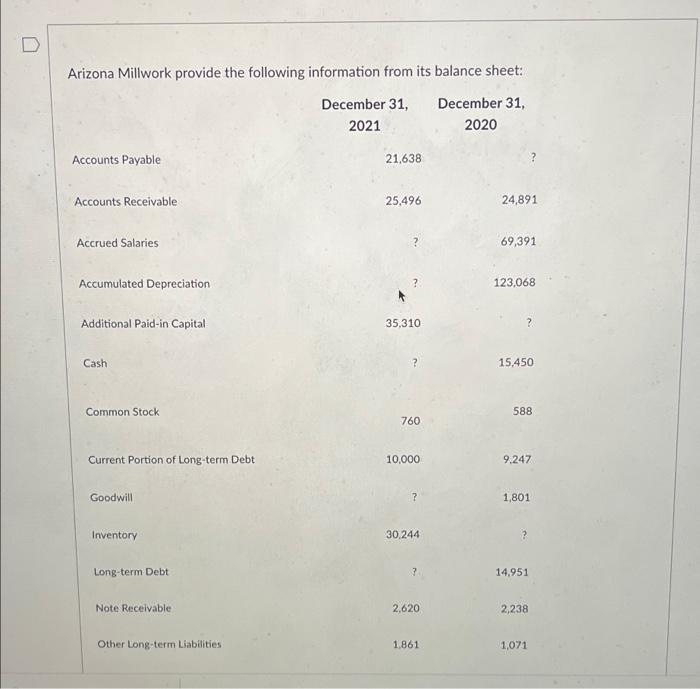 Arizona Millwork provide the following information from its balance sheet:

| | December 31, 2021 | December 31, 2020 |
|---|---|---|
| Accounts Payable | 21,638 | ? |
| Accounts Receivable | 25,496 | 24,891 |
| Accrued Salaries | ? | 69,391 |
| Accumulated Depreciation | ? | 123,068 |
| Additional Paid-in Capital | 35,310 | ? |
| Cash | ? | 15,450 |
| Common Stock | 760 | 588 |
| Current Portion of Long-term Debt | 10,000 | 9,247 |
| Goodwill | ? | 1,801 |
| Inventory | 30,244 | ? |
| Long-term Debt | ? | 14,951 |
| Note Receivable | 2,620 | 2,238 |
| Other Long-term Liabilities | 1,861 | 1,071 |